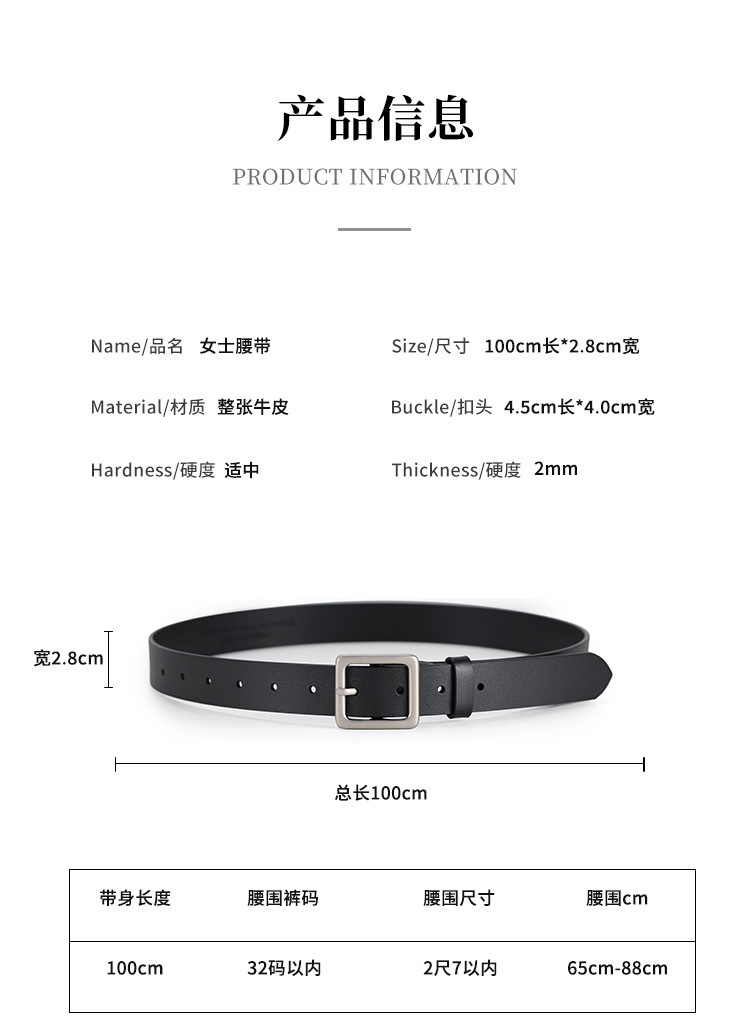 产品信息
PRODUCT INFORMATION

Name/品名 女士腰带

Material/材质 整张牛皮

Hardness/硬度 适中

Size/尺寸 100cm长*2.8cm宽

Buckle/扣头 4.5cm长*4.0cm宽

Thickness/硬度 2mm

宽2.8cm

总长100cm

| 带身长度 | 腰围裤码 | 腰围尺寸 | 腰围cm |
|---|---|---|---|
| 100cm | 32码以内 | 2尺7以内 | 65cm-88cm |